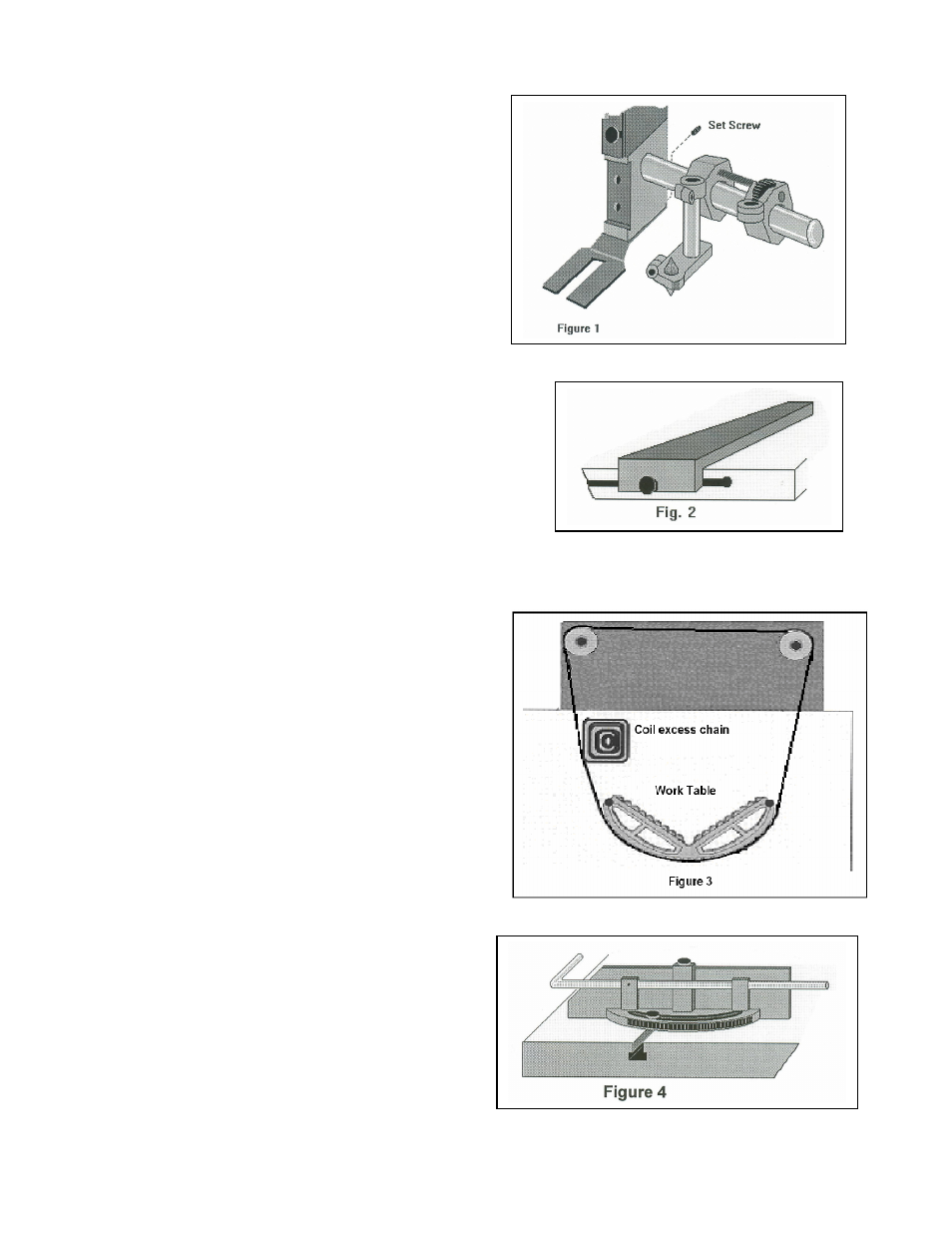 Set Screw

Figure 1

Fig. 2

Coil excess chain

Work Table

Figure 3

Figure 4